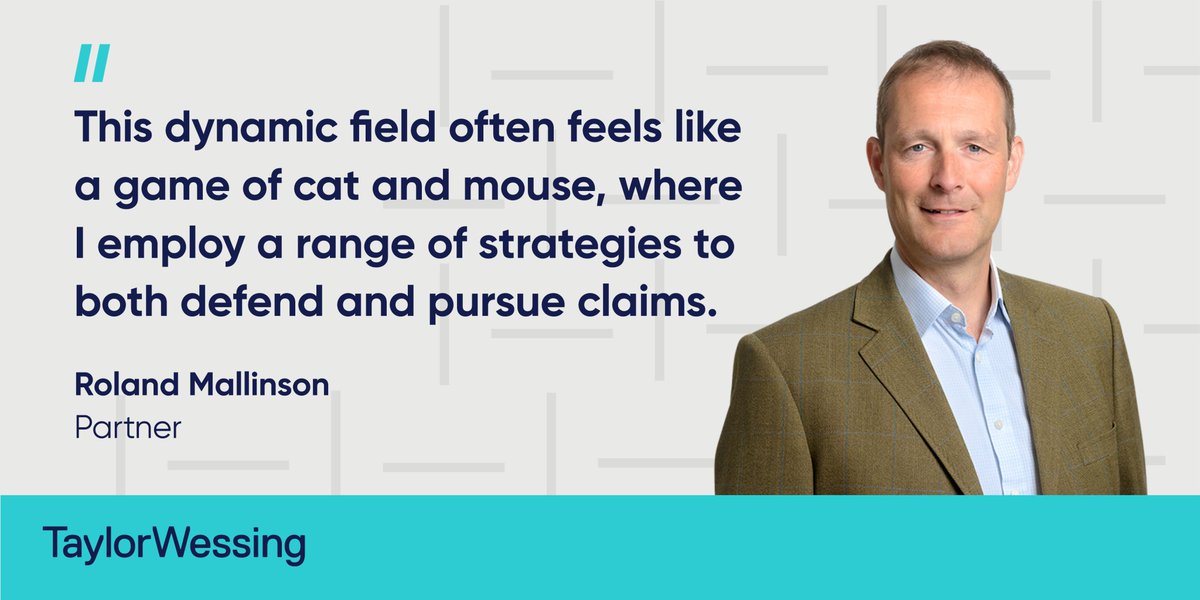 "
This dynamic field often feels like a game of cat and mouse, where I employ a range of strategies to both defend and pursue claims.

Roland Mallinson
Partner

TaylorWessing